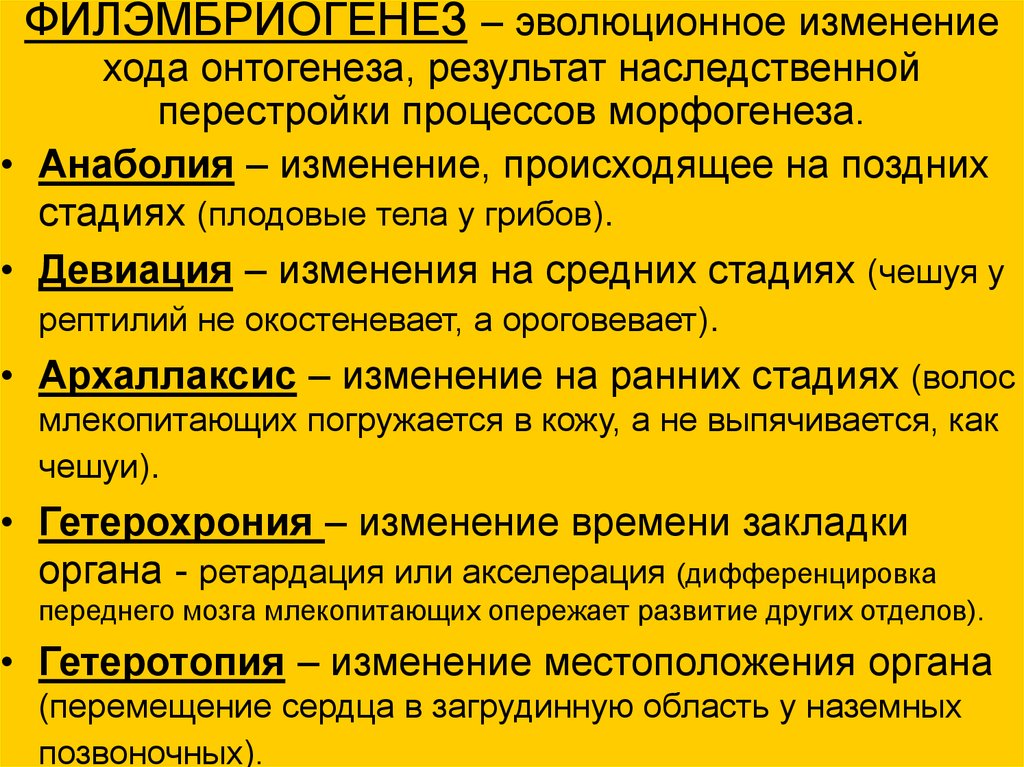 ФИЛЭМБРИОГЕНЕЗ – эволюционное изменение хода онтогенеза, результат наследственной перестройки процессов морфогенеза.

• Анаболия – изменение, происходящее на поздних стадиях (плодовые тела у грибов).

• Девиация – изменения на средних стадиях (чешуя у рептилий не окостеневает, а ороговевает).

• Архаллаксис – изменение на ранних стадиях (волос млекопитающих погружается в кожу, а не выпячивается, как чешуи).

• Гетерохрония – изменение времени закладки органа - ретардация или акселерация (дифференцировка переднего мозга млекопитающих опережает развитие других отделов).

• Гетеротопия – изменение местоположения органа (перемещение сердца в загрудинную область у наземных позвоночных).